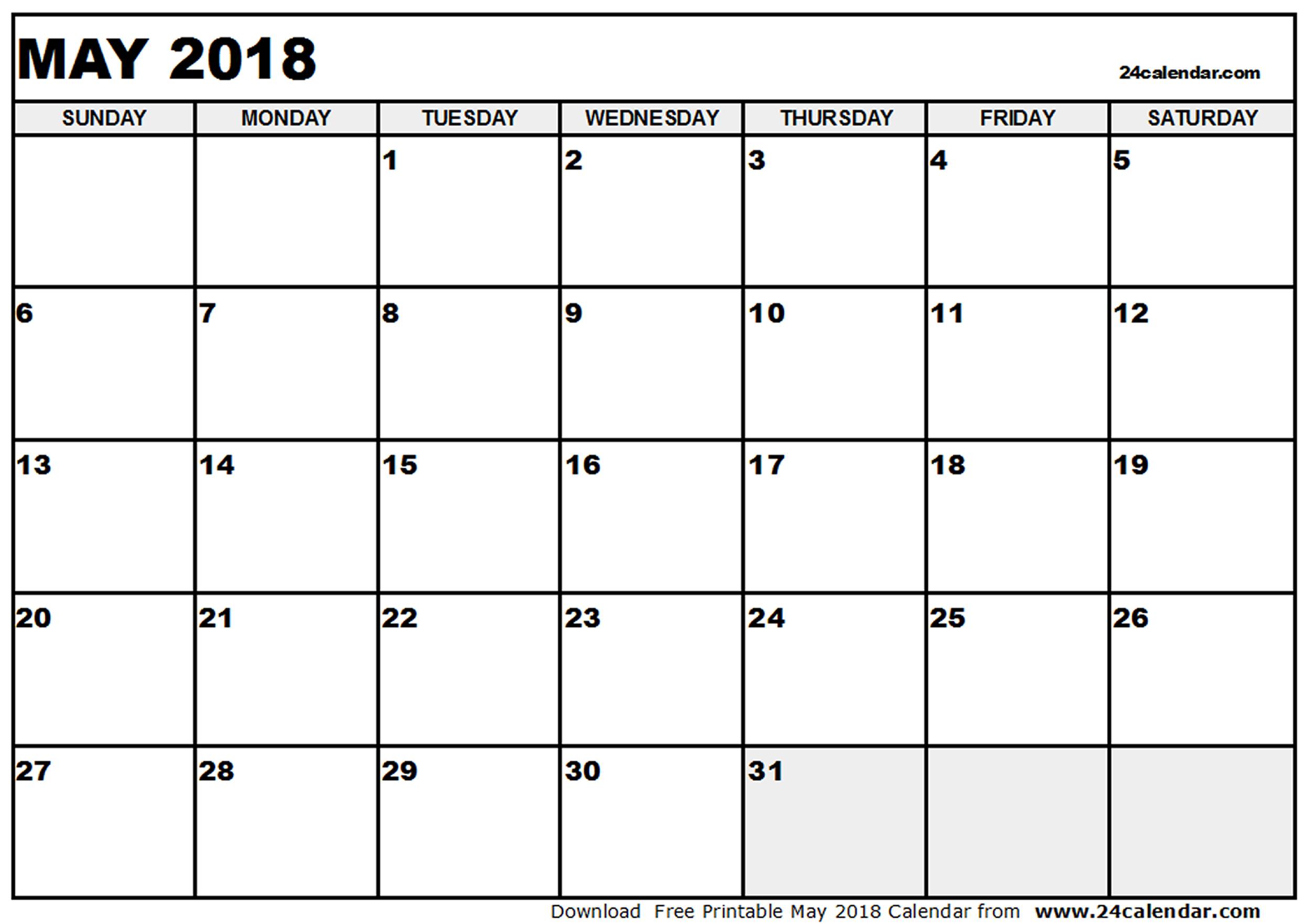 MAY 2018

24calendar.com

| SUNDAY | MONDAY | TUESDAY | WEDNESDAY | THURSDAY | FRIDAY | SATURDAY |
|---|---|---|---|---|---|---|
| | | 1 | 2 | 3 | 4 | 5 |
| 6 | 7 | 8 | 9 | 10 | 11 | 12 |
| 13 | 14 | 15 | 16 | 17 | 18 | 19 |
| 20 | 21 | 22 | 23 | 24 | 25 | 26 |
| 27 | 28 | 29 | 30 | 31 | | |

Download Free Printable May 2018 Calendar from www.24calendar.com